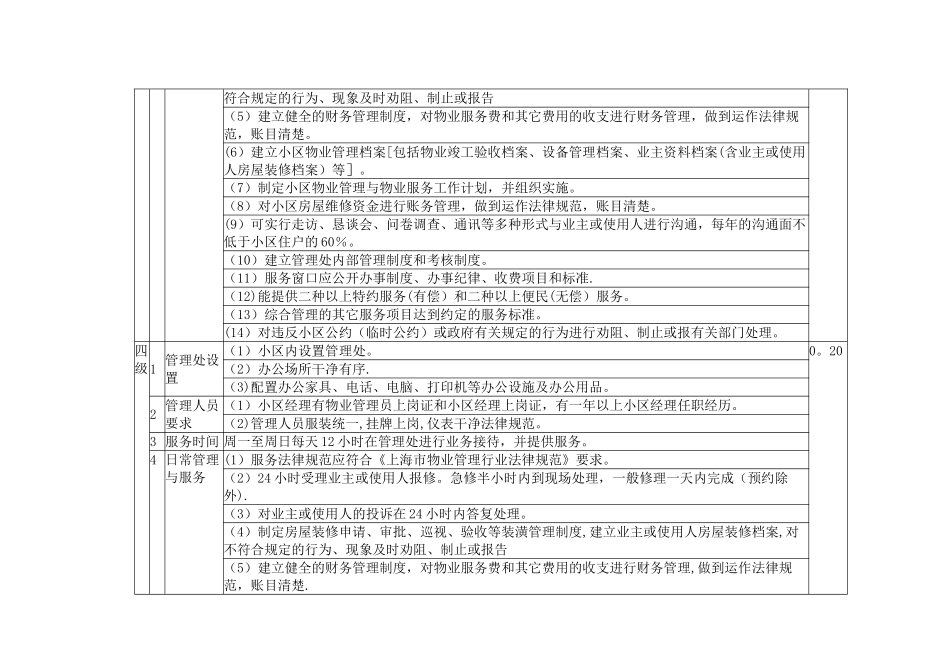 | | | | | |
|---|---|---|---|---|
| | | | 符合规定的行为、现象及时劝阻、制止或报告 | |
| | | | （5）建立健全的财务管理制度，对物业服务费和其它费用的收支进行财务管理，做到运作法律规范，账目清楚。 | |
| | | | (6）建立小区物业管理档案[包括物业竣工验收档案、设备管理档案、业主资料档案（含业主或使用人房屋装修档案）等］。 | |
| | | | （7）制定小区物业管理与物业服务工作计划，并组织实施。 | |
| | | | （8）对小区房屋维修资金进行账务管理，做到运作法律规范，账目清楚。 | |
| | | | (9）可实行走访、恳谈会、问卷调查、通讯等多种形式与业主或使用人进行沟通，每年的沟通面不低于小区住户的60%。 | |
| | | | （10）建立管理处内部管理制度和考核制度。 | |
| | | | （11）服务窗口应公开办事制度、办事纪律、收费项目和标准. | |
| | | | (12)能提供二种以上特约服务(有偿）和二种以上便民(无偿）服务。 | |
| | | | （13）综合管理的其它服务项目达到约定的服务标准。 | |
| | | | (14）对违反小区公约（临时公约）或政府有关规定的行为进行劝阻、制止或报有关部门处理。 | |
| 四级 | 1 | 管理处设置 | （1）小区内设置管理处。 | 0。20 |
| | | | （2）办公场所干净有序. | |
| | | | (3)配置办公家具、电话、电脑、打印机等办公设施及办公用品。 | |
| | 2 | 管理人员要求 | （1）小区经理有物业管理员上岗证和小区经理上岗证，有一年以上小区经理任职经历。 | |
| | | | (2)管理人员服装统一，挂牌上岗，仪表干净法律规范。 | |
| | 3 | 服务时间 | 周一至周日每天12小时在管理处进行业务接待，并提供服务。 | |
| | 4 | 日常管理与服务 | (1）服务法律规范应符合《上海市物业管理行业法律规范》要求。 | |
| | | | （2）24小时受理业主或使用人报修。急修半小时内到现场处理，一般修理一天内完成（预约除外). | |
| | | | （3）对业主或使用人的投诉在24小时内答复处理。 | |
| | | | （4）制定房屋装修申请、审批、巡视、验收等装潢管理制度，建立业主或使用人房屋装修档案，对不符合规定的行为、现象及时劝阻、制止或报告 | |
| | | | （5）建立健全的财务管理制度，对物业服务费和其它费用的收支进行财务管理，做到运作法律规范，账目清楚. | |